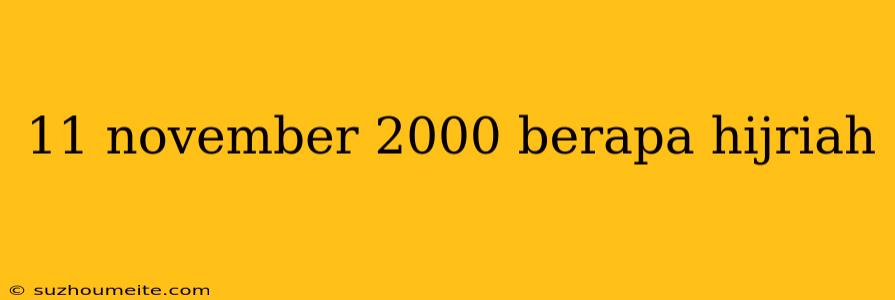 11 november 2000 berapa hijriah

© suzhoumeite.com